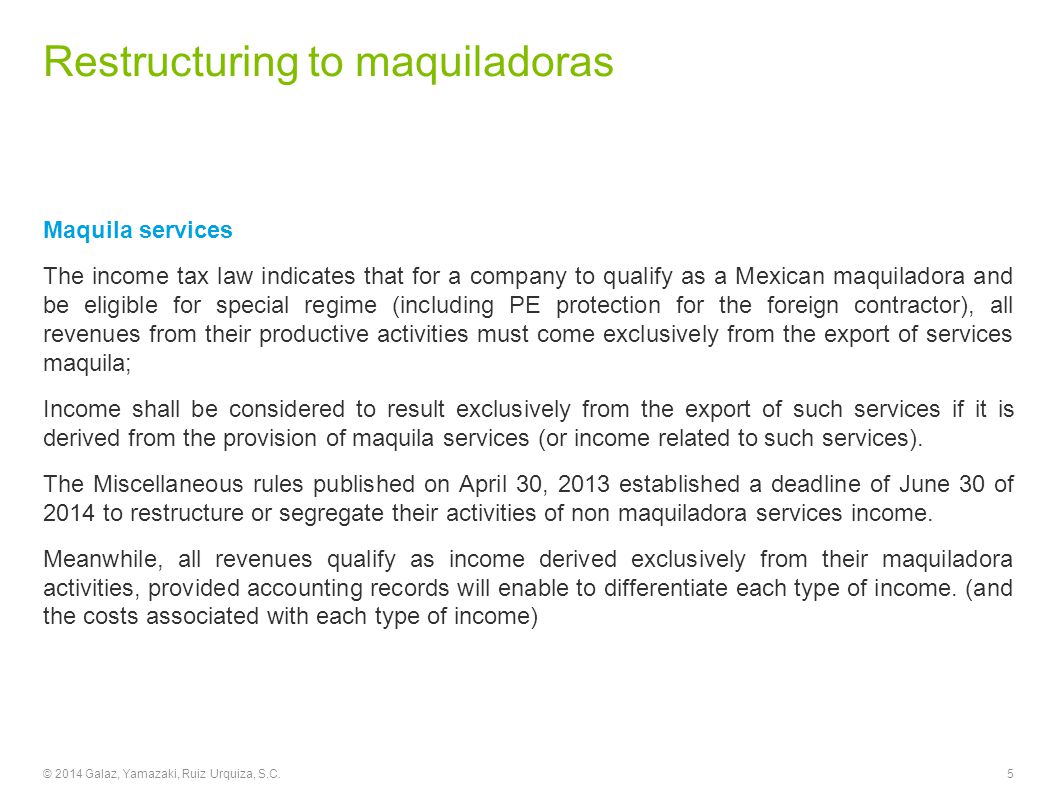 Restructuring to maquiladoras

Maquila services

The income tax law indicates that for a company to qualify as a Mexican maquiladora and be eligible for special regime (including PE protection for the foreign contractor), all revenues from their productive activities must come exclusively from the export of services maquila;

Income shall be considered to result exclusively from the export of such services if it is derived from the provision of maquila services (or income related to such services).

The Miscellaneous rules published on April 30, 2013 established a deadline of June 30 of 2014 to restructure or segregate their activities of non maquiladora services income.

Meanwhile, all revenues qualify as income derived exclusively from their maquiladora activities, provided accounting records will enable to differentiate each type of income. (and the costs associated with each type of income)

© 2014 Galaz, Yamazaki, Ruiz Urquiza, S.C.

5